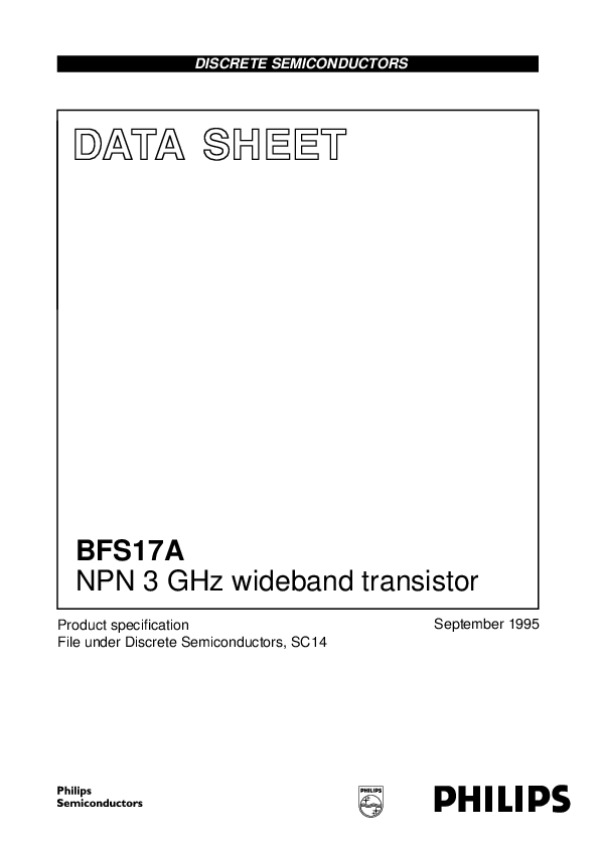 DISCRETE SEMICONDUCTORS

DATA SHEET

BFS17A
NPN 3 GHz wideband transistor

Product specification
File under Discrete Semiconductors, SC14

September 1995

Philips
Semiconductors

PHILIPS